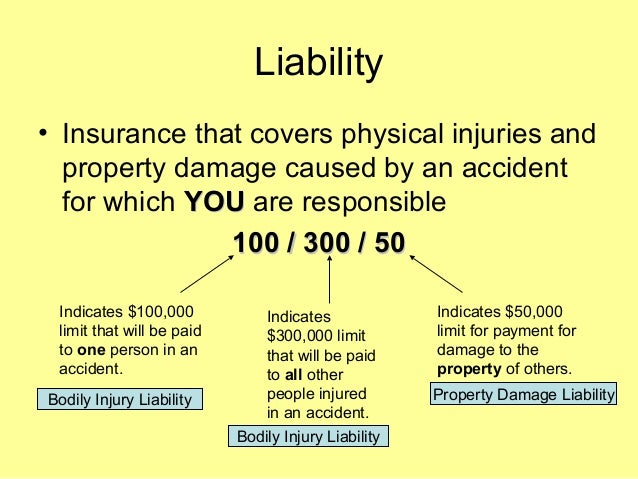 Liability

• Insurance that covers physical injuries and property damage caused by an accident for which YOU are responsible

100 / 300 / 50

Indicates $100,000 limit that will be paid to one person in an accident.

Bodily Injury Liability

Indicates $300,000 limit that will be paid to all other people injured in an accident.

Bodily Injury Liability

Indicates $50,000 limit for payment for damage to the property of others.

Property Damage Liability